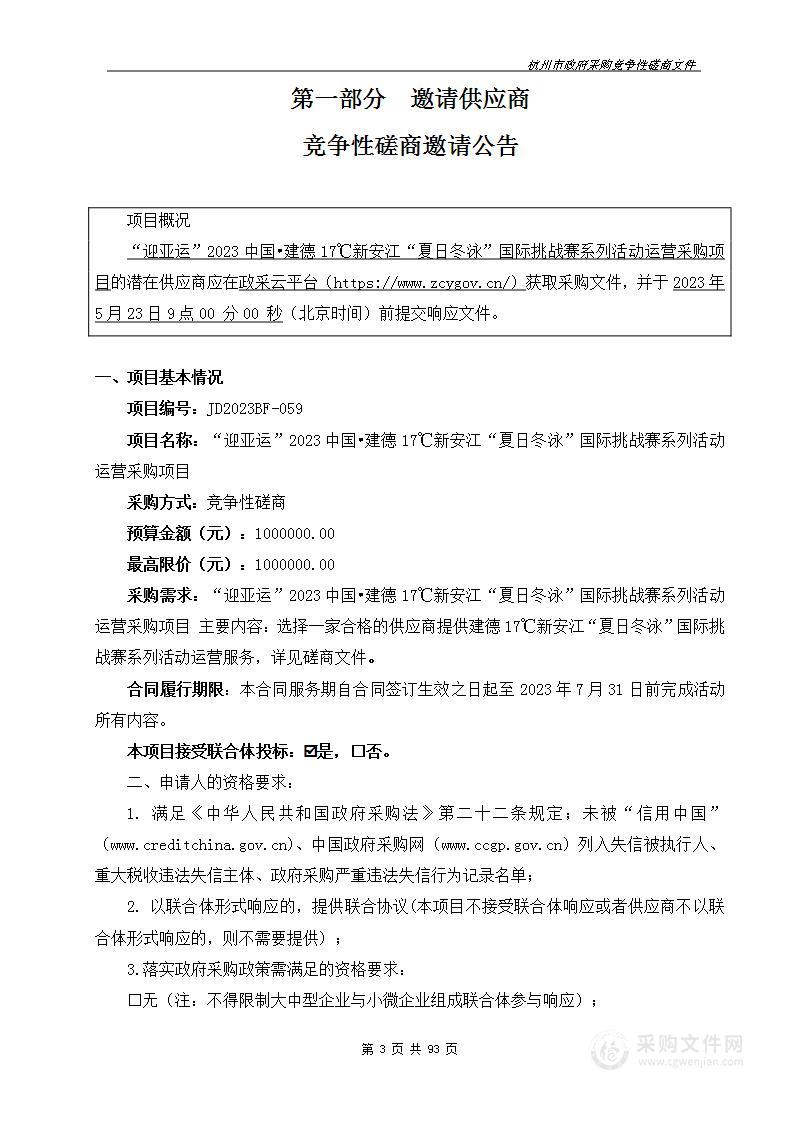 杭州市政府采购竞争性磋商文件

第一部分 邀请供应商

竞争性磋商邀请公告

项目概况

“迎亚运”2023 中国•建德 17℃新安江“夏日冬泳”国际挑战赛系列活动运营采购项目的潜在供应商应在政采云平台（https://www.zcygov.cn/）获取采购文件，并于 2023 年 5 月 23 日 9 点 00 分 00 秒（北京时间）前提交响应文件。

一、项目基本情况

项目编号：JD2023BF-059

项目名称：“迎亚运”2023 中国•建德 17℃新安江“夏日冬泳”国际挑战赛系列活动运营采购项目

采购方式：竞争性磋商

预算金额（元）：1000000.00

最高限价（元）：1000000.00

采购需求：“迎亚运”2023 中国•建德 17℃新安江“夏日冬泳”国际挑战赛系列活动运营采购项目 主要内容：选择一家合格的供应商提供建德 17℃新安江“夏日冬泳”国际挑战赛系列活动运营服务，详见磋商文件。

合同履行期限：本合同服务期自合同签订生效之日起至 2023 年 7 月 31 日前完成活动所有内容。

本项目接受联合体投标：☑是，☐否。

二、申请人的资格要求：

1. 满足《中华人民共和国政府采购法》第二十二条规定；未被“信用中国”（www.creditchina.gov.cn)、中国政府采购网（www.ccgp.gov.cn）列入失信被执行人、重大税收违法失信主体、政府采购严重违法失信行为记录名单；

2. 以联合体形式响应的，提供联合协议（本项目不接受联合体响应或者供应商不以联合体形式响应的，则不需要提供）；

3.落实政府采购政策需满足的资格要求：

☐无（注：不得限制大中型企业与小微企业组成联合体参与响应）；

第 3 页 共 93 页

采购文件网
www.cgwenjian.com